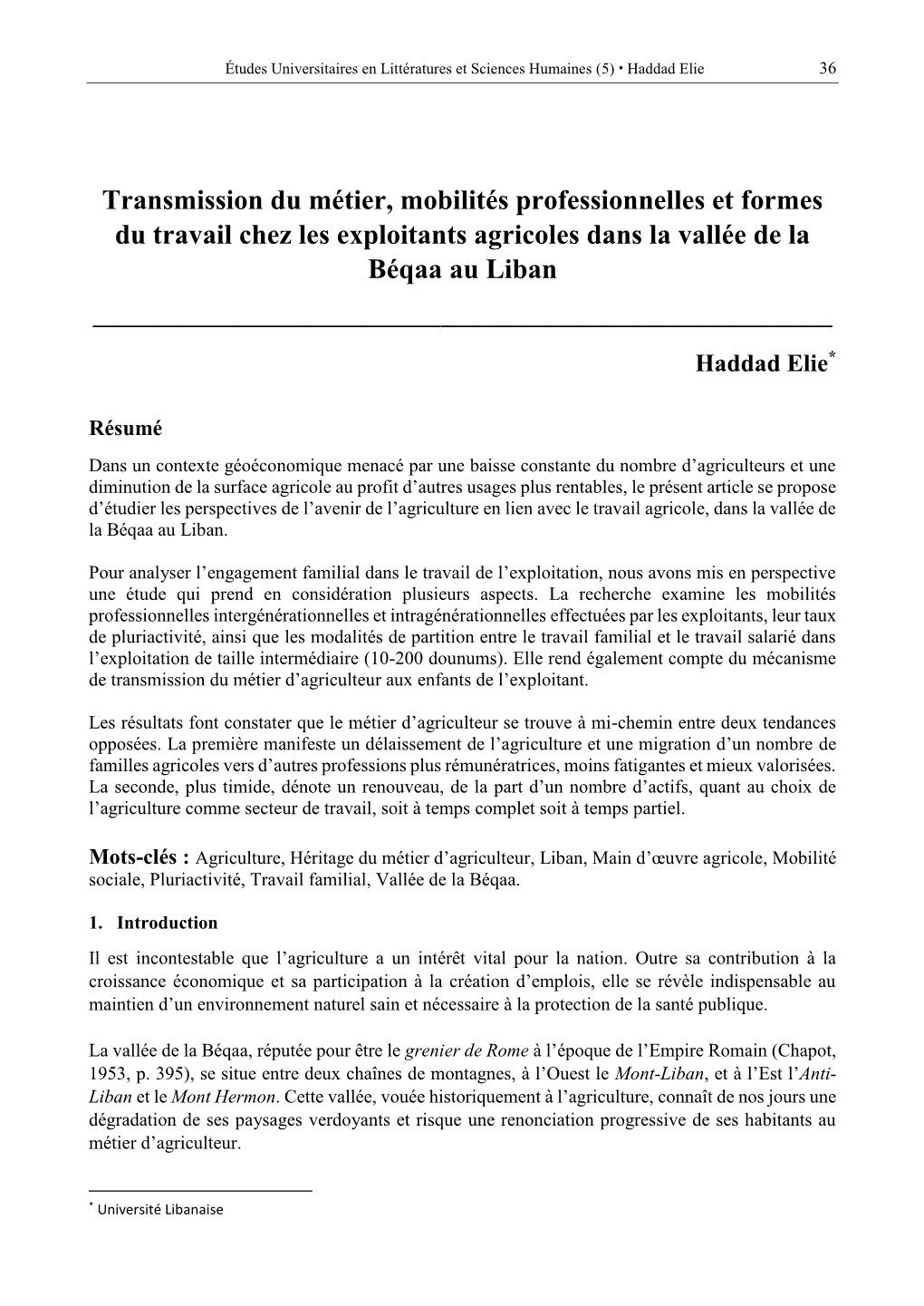 Études Universitaires en Littératures et Sciences Humaines (5) • Haddad Elie 36

Transmission du métier, mobilités professionnelles et formes du travail chez les exploitants agricoles dans la vallée de la Béqaa au Liban

Haddad Elie*

Résumé

Dans un contexte géoéconomique menacé par une baisse constante du nombre d'agriculteurs et une diminution de la surface agricole au profit d'autres usages plus rentables, le présent article se propose d'étudier les perspectives de l'avenir de l'agriculture en lien avec le travail agricole, dans la vallée de la Béqaa au Liban.

Pour analyser l'engagement familial dans le travail de l'exploitation, nous avons mis en perspective une étude qui prend en considération plusieurs aspects. La recherche examine les mobilités professionnelles intergénérationnelles et intragénérationnelles effectuées par les exploitants, leur taux de pluriactivité, ainsi que les modalités de partition entre le travail familial et le travail salarié dans l'exploitation de taille intermédiaire (10-200 dounums). Elle rend également compte du mécanisme de transmission du métier d'agriculteur aux enfants de l'exploitant.

Les résultats font constater que le métier d'agriculteur se trouve à mi-chemin entre deux tendances opposées. La première manifeste un délaissement de l'agriculture et une migration d'un nombre de familles agricoles vers d'autres professions plus rémunératrices, moins fatigantes et mieux valorisées. La seconde, plus timide, dénote un renouveau, de la part d'un nombre d'actifs, quant au choix de l'agriculture comme secteur de travail, soit à temps complet soit à temps partiel.

Mots-clés : Agriculture, Héritage du métier d'agriculteur, Liban, Main d'œuvre agricole, Mobilité sociale, Pluriactivité, Travail familial, Vallée de la Béqaa.

1. Introduction

Il est incontestable que l'agriculture a un intérêt vital pour la nation. Outre sa contribution à la croissance économique et sa participation à la création d'emplois, elle se révèle indispensable au maintien d'un environnement naturel sain et nécessaire à la protection de la santé publique.

La vallée de la Béqaa, réputée pour être le grenier de Rome à l'époque de l'Empire Romain (Chapot, 1953, p. 395), se situe entre deux chaînes de montagnes, à l'Ouest le Mont-Liban, et à l'Est l'Anti-Liban et le Mont Hermon. Cette vallée, vouée historiquement à l'agriculture, connaît de nos jours une dégradation de ses paysages verdoyants et risque une renonciation progressive de ses habitants au métier d'agriculteur.

* Université Libanaise